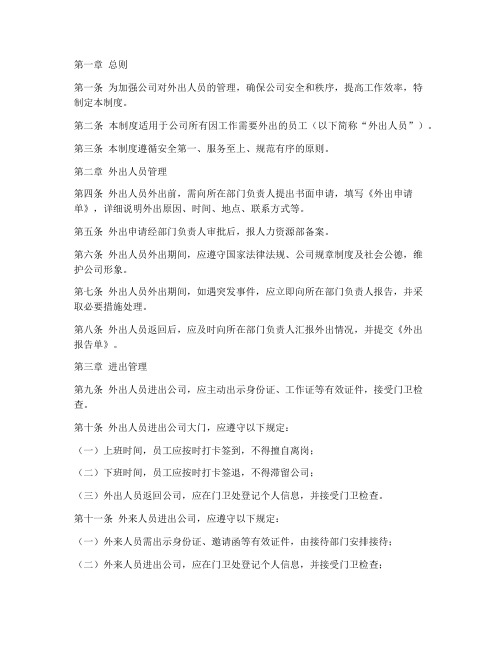 第一章 总则

第一条 为加强公司对外出人员的管理，确保公司安全和秩序，提高工作效率，特制定本制度。

第二条 本制度适用于公司所有因工作需要外出的员工（以下简称“外出人员”）。

第三条 本制度遵循安全第一、服务至上、规范有序的原则。

第二章 外出人员管理

第四条 外出人员外出前，需向所在部门负责人提出书面申请，填写《外出申请单》，详细说明外出原因、时间、地点、联系方式等。

第五条 外出申请经部门负责人审批后，报人力资源部备案。

第六条 外出人员外出期间，应遵守国家法律法规、公司规章制度及社会公德，维护公司形象。

第七条 外出人员外出期间，如遇突发事件，应立即向所在部门负责人报告，并采取必要措施处理。

第八条 外出人员返回后，应及时向所在部门负责人汇报外出情况，并提交《外出报告单》。

第三章 进出管理

第九条 外出人员进出公司，应主动出示身份证、工作证等有效证件，接受门卫检查。

第十条 外出人员进出公司大门，应遵守以下规定：

（一）上班时间，员工应按时打卡签到，不得擅自离岗；

（二）下班时间，员工应按时打卡签退，不得滞留公司；

（三）外出人员返回公司，应在门卫处登记个人信息，并接受门卫检查。

第十一条 外来人员进出公司，应遵守以下规定：

（一）外来人员需出示身份证、邀请函等有效证件，由接待部门安排接待；

（二）外来人员进出公司，应在门卫处登记个人信息，并接受门卫检查；